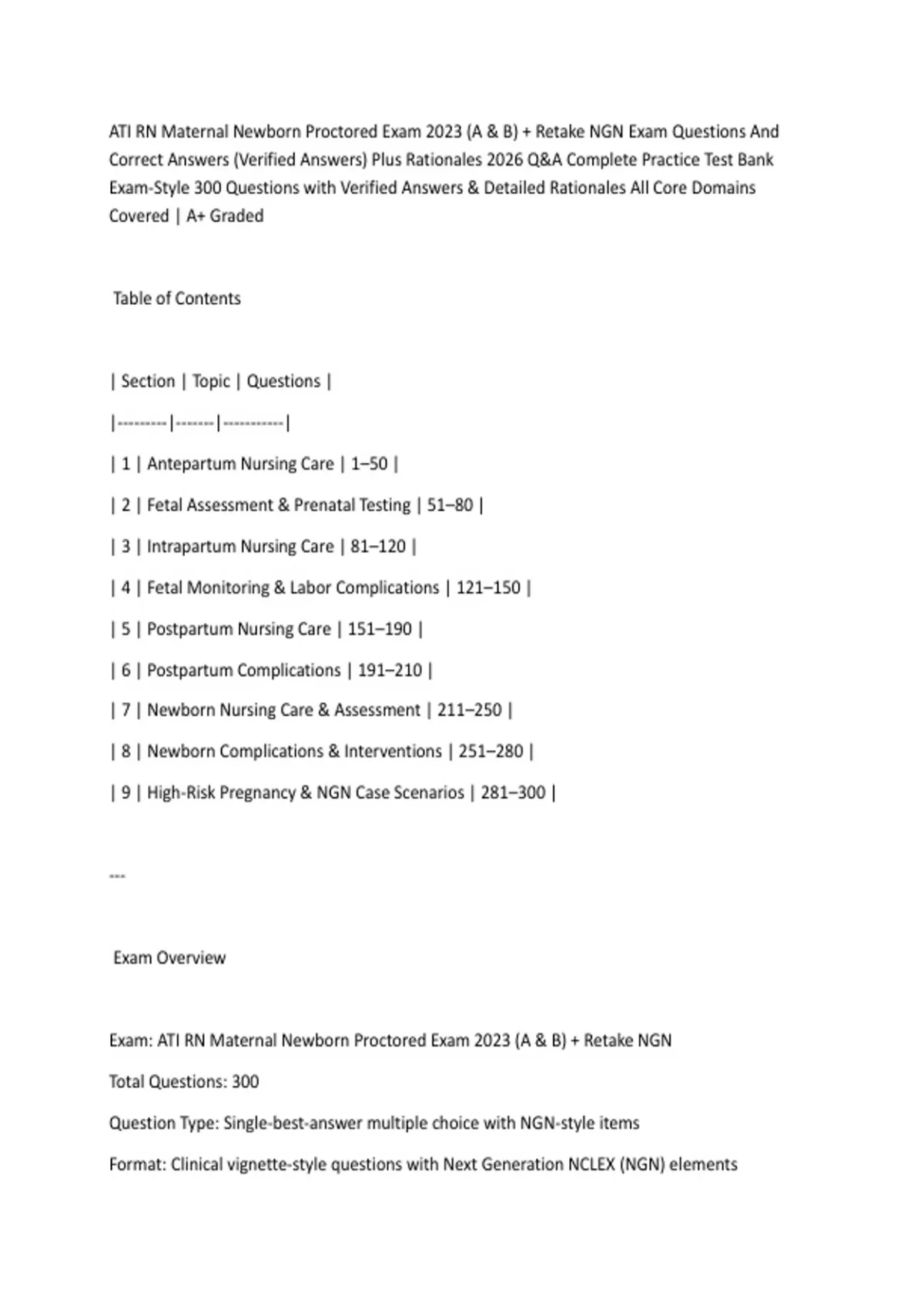 ATI RN Maternal Newborn Proctored Exam 2023 (A & B) + Retake NGN Exam Questions And Correct Answers (Verified Answers) Plus Rationales 2026 Q&A Complete Practice Test Bank Exam-Style 300 Questions with Verified Answers & Detailed Rationales All Core Domains Covered | A+ Graded

Table of Contents

| Section | Topic | Questions |
|---------|-------|-----------|
| 1 | Antepartum Nursing Care | 1–50 |
| 2 | Fetal Assessment & Prenatal Testing | 51–80 |
| 3 | Intrapartum Nursing Care | 81–120 |
| 4 | Fetal Monitoring & Labor Complications | 121–150 |
| 5 | Postpartum Nursing Care | 151–190 |
| 6 | Postpartum Complications | 191–210 |
| 7 | Newborn Nursing Care & Assessment | 211–250 |
| 8 | Newborn Complications & Interventions | 251–280 |
| 9 | High-Risk Pregnancy & NGN Case Scenarios | 281–300 |

---

Exam Overview

Exam: ATI RN Maternal Newborn Proctored Exam 2023 (A & B) + Retake NGN

Total Questions: 300

Question Type: Single-best-answer multiple choice with NGN-style items

Format: Clinical vignette-style questions with Next Generation NCLEX (NGN) elements